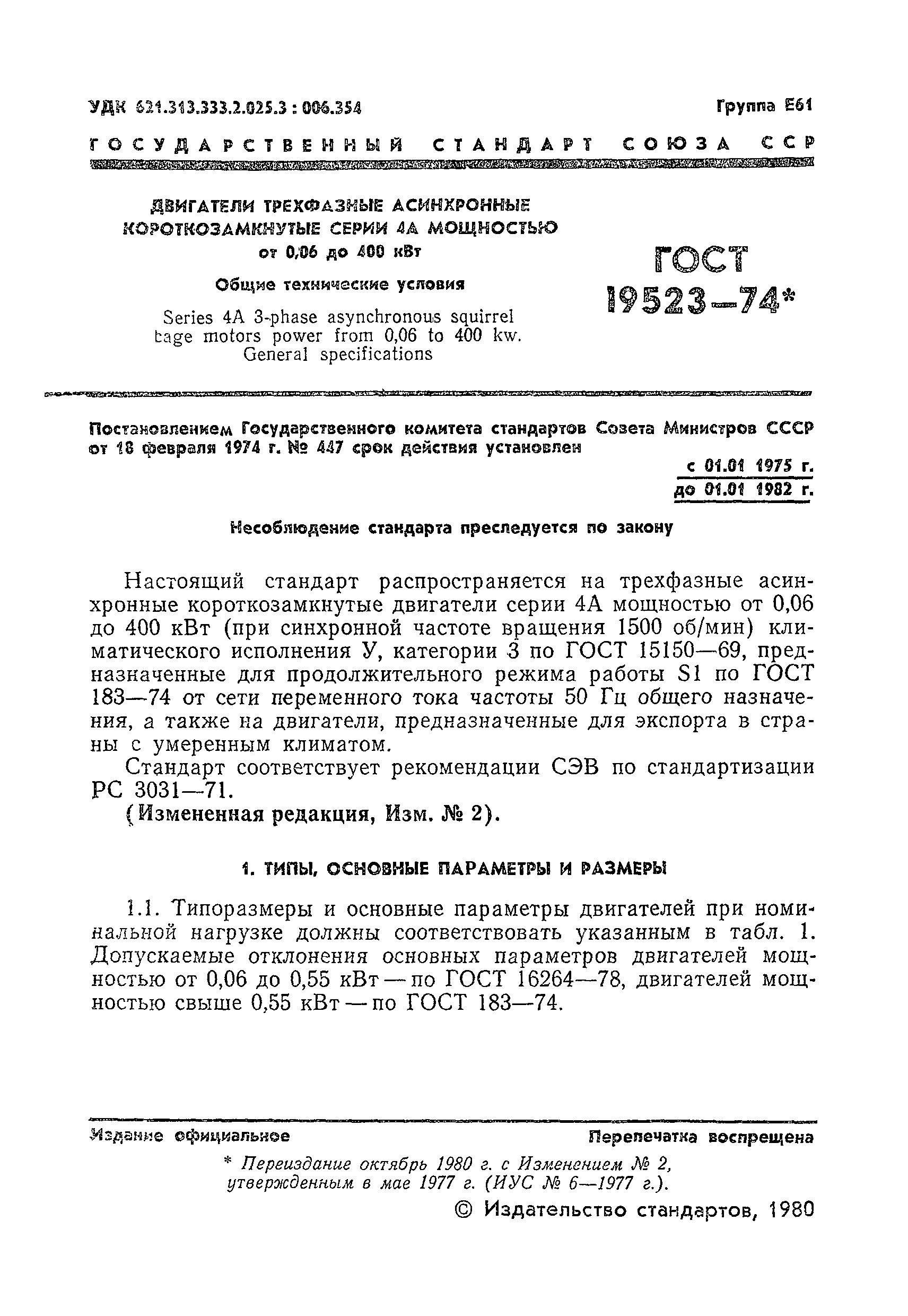 УДК 621.313.333.2.025.3 : 006.354

Группа Е61

ГОСУДАРСТВЕННЫЙ СТАНДАРТ СОЮЗА ССР

ДВИГАТЕЛИ ТРЕХФАЗНЫЕ АСИНХРОННЫЕ КОРОТКОЗАМКНУТЫЕ СЕРИИ 4А МОЩНОСТЬЮ от 0,06 до 400 кВт

Общие технические условия

Series 4A 3-phase asynchronous squirrel cage motors power from 0,06 to 400 kw. General specifications

ГОСТ 19523—74*

Постановлением Государственного комитета стандартов Совета Министров СССР от 18 февраля 1974 г. № 447 срок действия установлен

с 01.01 1975 г.
до 01.01 1982 г.

Несоблюдение стандарта преследуется по закону

Настоящий стандарт распространяется на трехфазные асинхронные короткозамкнутые двигатели серии 4А мощностью от 0,06 до 400 кВт (при синхронной частоте вращения 1500 об/мин) климатического исполнения У, категории 3 по ГОСТ 15150—69, предназначенные для продолжительного режима работы S1 по ГОСТ 183—74 от сети переменного тока частоты 50 Гц общего назначения, а также на двигатели, предназначенные для экспорта в страны с умеренным климатом.

Стандарт соответствует рекомендации СЭВ по стандартизации РС 3031—71.

(Измененная редакция, Изм. № 2).

1. ТИПЫ, ОСНОВНЫЕ ПАРАМЕТРЫ И РАЗМЕРЫ

1.1. Типоразмеры и основные параметры двигателей при номинальной нагрузке должны соответствовать указанным в табл. 1. Допускаемые отклонения основных параметров двигателей мощностью от 0,06 до 0,55 кВт — по ГОСТ 16264—78, двигателей мощностью свыше 0,55 кВт — по ГОСТ 183—74.

Издание официальное

Перепечатка воспрещена

* Переиздание октябрь 1980 г. с Изменением № 2, утвержденным в мае 1977 г. (ИУС № 6—1977 г.).

© Издательство стандартов, 1980